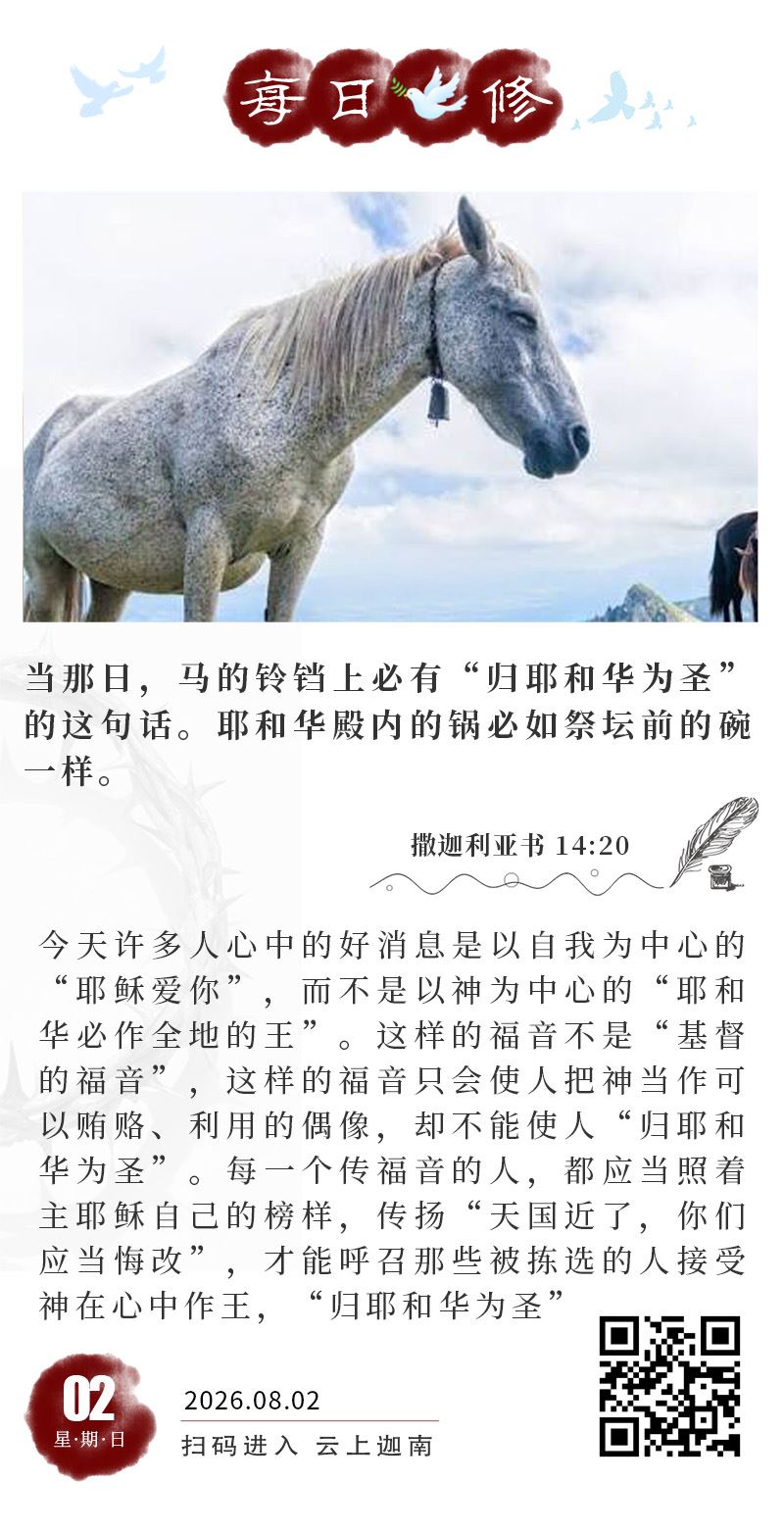 每日修

当那日，马的铃铛上必有“归耶和华为圣”的这句话。耶和华殿内的锅必如祭坛前的碗一样。

撒迦利亚书14:20

今天许多人心中的好消息是以自我为中心的“耶稣爱你”，而不是以神为中心的“耶和华必作全地的王”。这样的福音不是“基督的福音”，这样的福音只会使人把神当作可以贿赂、利用的偶像，却不能使人“归耶和华为圣”。每一个传福音的人，都应当照着主耶稣自己的榜样，传扬“天国近了，你们应当悔改”，才能呼召那些被拣选的人接受神在心中作王，“归耶和华为圣”

02
星·期·日

2026.08.02
扫码进入 云上迦南